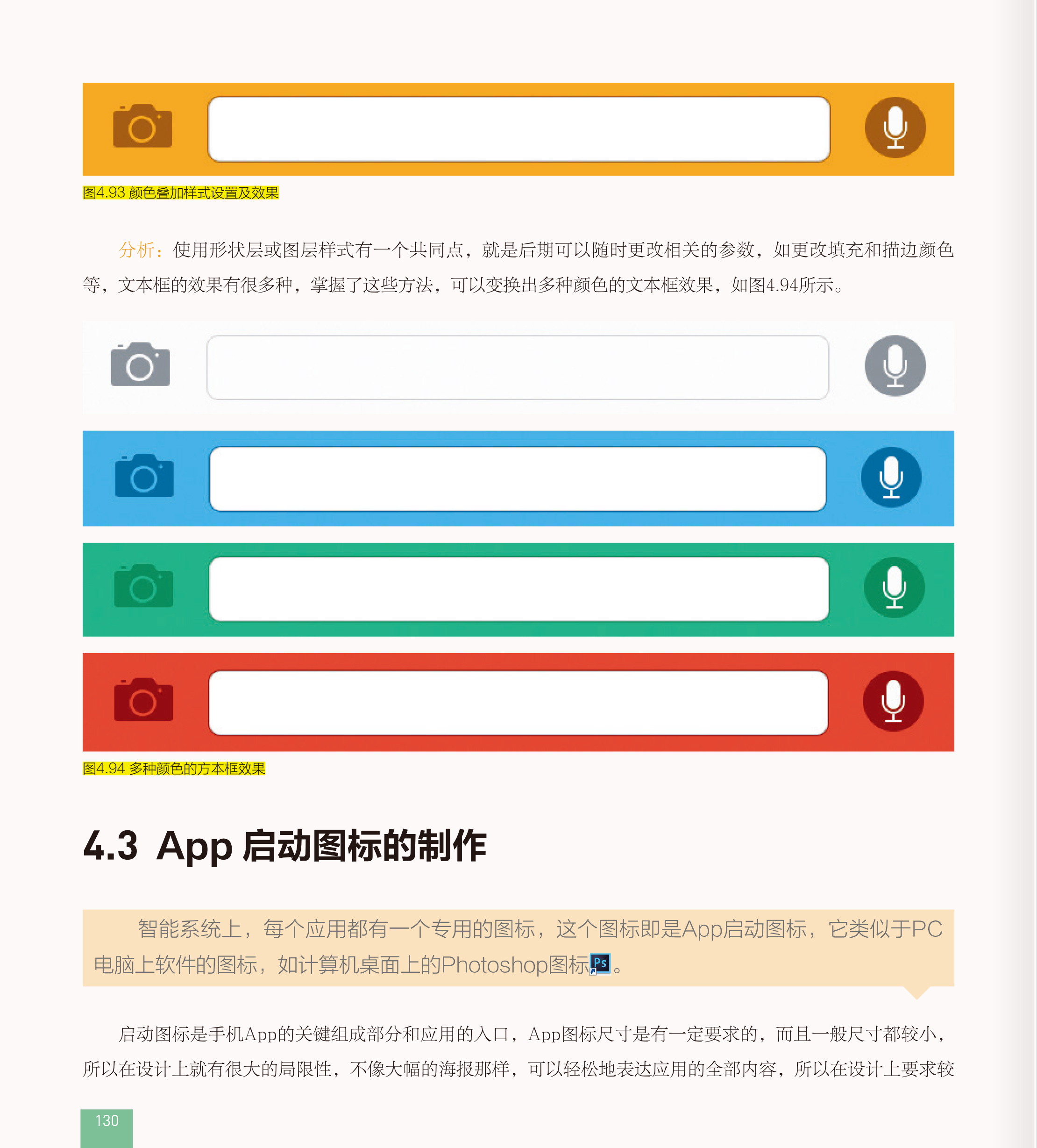 图4.93 颜色叠加样式设置及效果

分析：使用形状层或图层样式有一个共同点，就是后期可以随时更改相关的参数，如更改填充和描边颜色等，文本框的效果有很多种，掌握了这些方法，可以变换出多种颜色的文本框效果，如图4.94所示。

图4.94 多种颜色的方本框效果

4.3 App 启动图标的制作

智能系统上，每个应用都有一个专用的图标，这个图标即是App启动图标，它类似于PC电脑上软件的图标，如计算机桌面上的Photoshop图标Ps。

启动图标是手机App的关键组成部分和应用的入口，App图标尺寸是有一定要求的，而且一般尺寸都较小，所以在设计上就有很大的局限性，不像大幅的海报那样，可以轻松地表达应用的全部内容，所以在设计上要求较

130